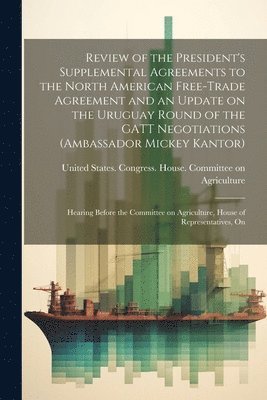 Review of the President's Supplemental Agreements to the North American Free-Trade Agreement and an Update on the Uruguay Round of the GATT Negotiations (Ambassador Mickey Kantor)

United States. Congress. House. Committee on Agriculture

Hearing Before the Committee on Agriculture, House of Representatives, On